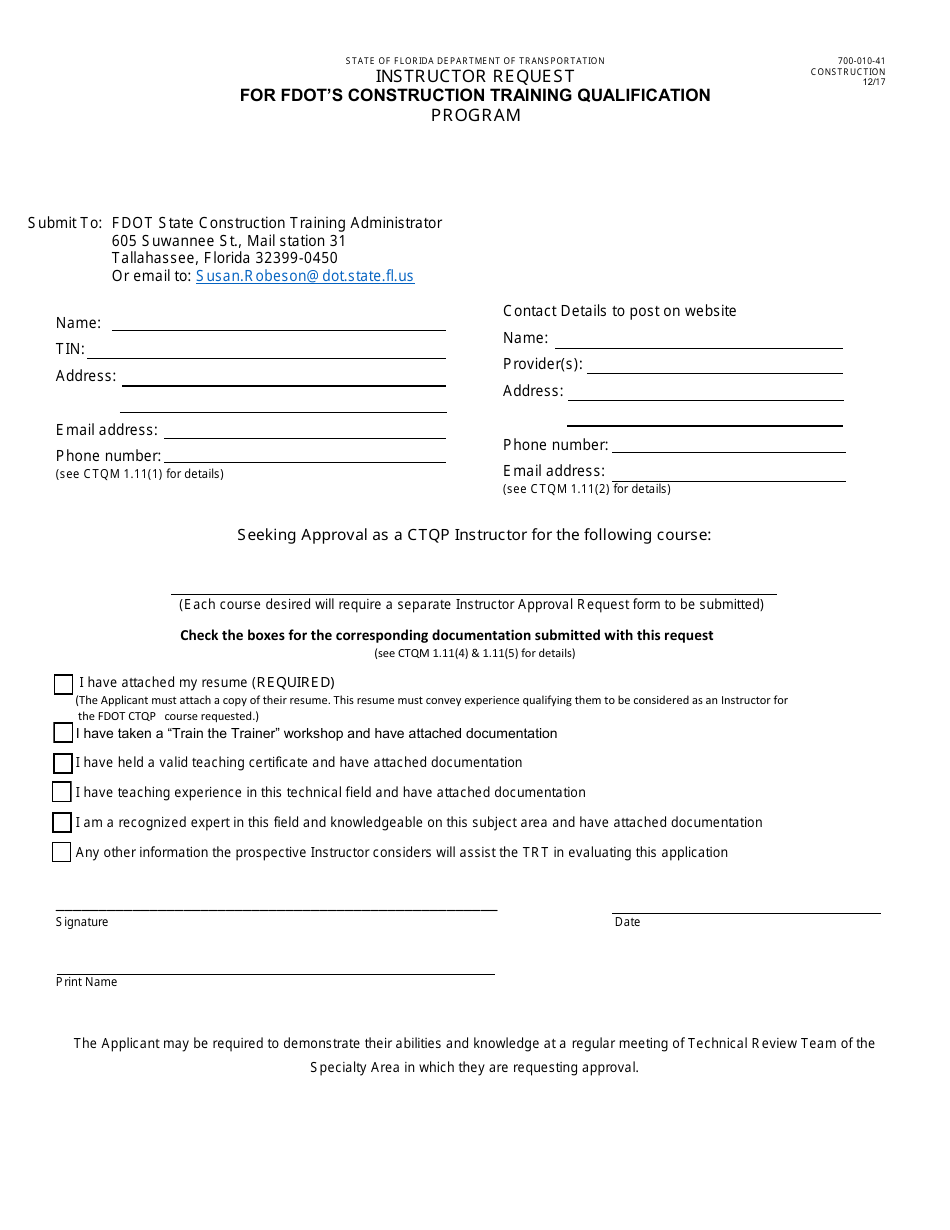 STATE OF FLORIDA DEPARTMENT OF TRANSPORTATION
INSTRUCTOR REQUEST
FOR FDOT'S CONSTRUCTION TRAINING QUALIFICATION
PROGRAM

700-010-41
CONSTRUCTION
12/17

Submit To: FDOT State Construction Training Administrator
605 Suwannee St., Mail station 31
Tallahassee, Florida 32399-0450
Or email to: Susan.Robeson@dot.state.fl.us

Name:
TIN:
Address:

Email address:
Phone number:
(see CTQM 1.11(1) for details)

Contact Details to post on website
Name:
Provider(s):
Address:

Phone number:
Email address:
(see CTQM 1.11(2) for details)

Seeking Approval as a CTQP Instructor for the following course:

(Each course desired will require a separate Instructor Approval Request form to be submitted)

Check the boxes for the corresponding documentation submitted with this request
(see CTQM 1.11(4) & 1.11(5) for details)

I have attached my resume (REQUIRED)
(The Applicant must attach a copy of their resume. This resume must convey experience qualifying them to be considered as an Instructor for the FDOT CTQP course requested.)
I have taken a "Train the Trainer" workshop and have attached documentation
I have held a valid teaching certificate and have attached documentation
I have teaching experience in this technical field and have attached documentation
I am a recognized expert in this field and knowledgeable on this subject area and have attached documentation
Any other information the prospective Instructor considers will assist the TRT in evaluating this application

Signature
Date

Print Name

The Applicant may be required to demonstrate their abilities and knowledge at a regular meeting of Technical Review Team of the Specialty Area in which they are requesting approval.